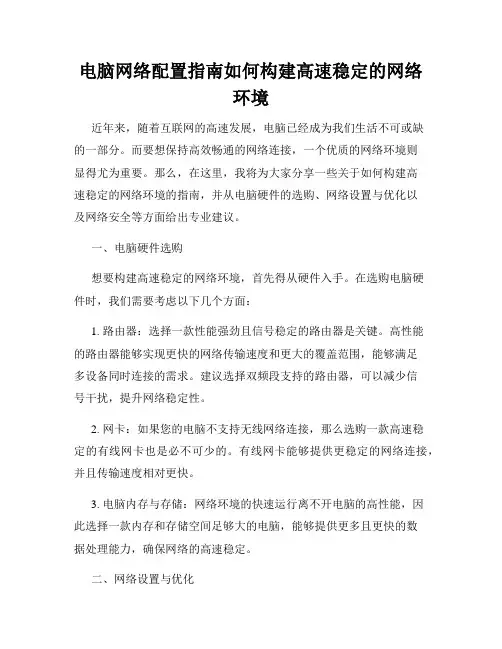 电脑网络配置指南如何构建高速稳定的网络环境

近年来，随着互联网的高速发展，电脑已经成为我们生活不可或缺的一部分。而要想保持高效畅通的网络连接，一个优质的网络环境则显得尤为重要。那么，在这里，我将为大家分享一些关于如何构建高速稳定的网络环境的指南，并从电脑硬件的选购、网络设置与优化以及网络安全等方面给出专业建议。

一、电脑硬件选购

想要构建高速稳定的网络环境，首先得从硬件入手。在选购电脑硬件时，我们需要考虑以下几个方面：

1. 路由器：选择一款性能强劲且信号稳定的路由器是关键。高性能的路由器能够实现更快的网络传输速度和更大的覆盖范围，能够满足多设备同时连接的需求。建议选择双频段支持的路由器，可以减少信号干扰，提升网络稳定性。

2. 网卡：如果您的电脑不支持无线网络连接，那么选购一款高速稳定的有线网卡也是必不可少的。有线网卡能够提供更稳定的网络连接，并且传输速度相对更快。

3. 电脑内存与存储：网络环境的快速运行离不开电脑的高性能，因此选择一款内存和存储空间足够大的电脑，能够提供更多且更快的数据处理能力，确保网络的高速稳定。

二、网络设置与优化